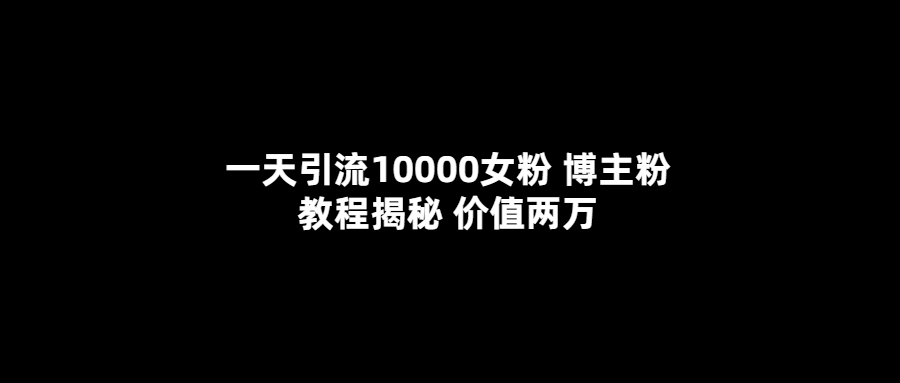 一天引流10000女粉 博主粉
教程揭秘 价值两万